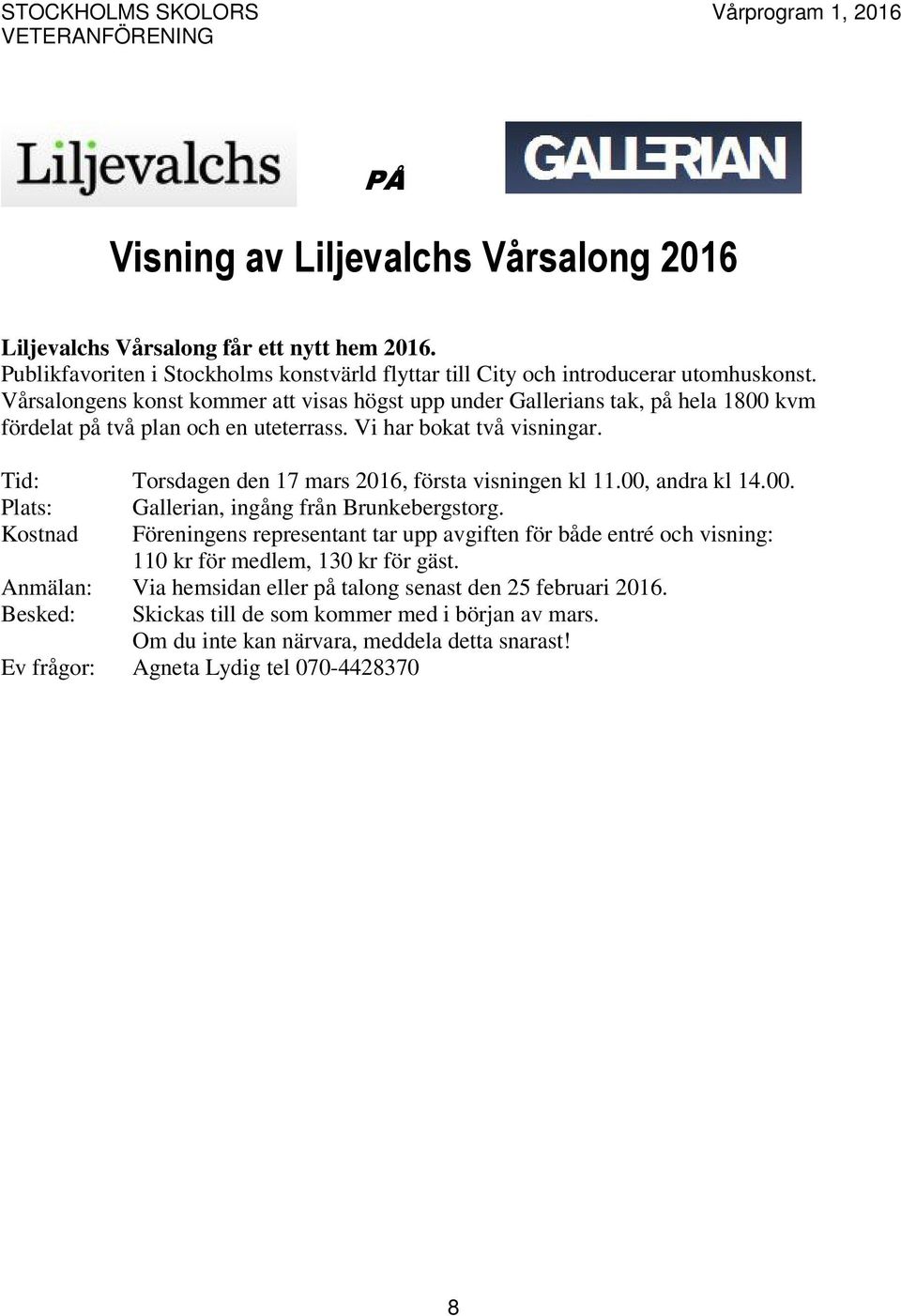 STOCKHOLMS SKOLORS VETERANFÖRENING

Vårprogram 1, 2016

Liljevalchs

PÅ

GALLERIAN

Visning av Liljevalchs Vårsalong 2016

Liljevalchs Vårsalong får ett nytt hem 2016.
Publikfavoriten i Stockholms konstvärld flyttar till City och introducerar utomhuskonst. Vårsalongens konst kommer att visas högst upp under Gallerians tak, på hela 1800 kvm fördelat på två plan och en uteterrass. Vi har bokat två visningar.

Tid: Torsdagen den 17 mars 2016, första visningen kl 11.00, andra kl 14.00.
Plats: Gallerian, ingång från Brunkebergstorg.
Kostnad Föreningens representant tar upp avgiften för både entré och visning: 110 kr för medlem, 130 kr för gäst.
Anmälan: Via hemsidan eller på talong senast den 25 februari 2016.
Besked: Skickas till de som kommer med i början av mars.
Om du inte kan närvara, meddela detta snarast!
Ev frågor: Agneta Lydig tel 070-4428370

8